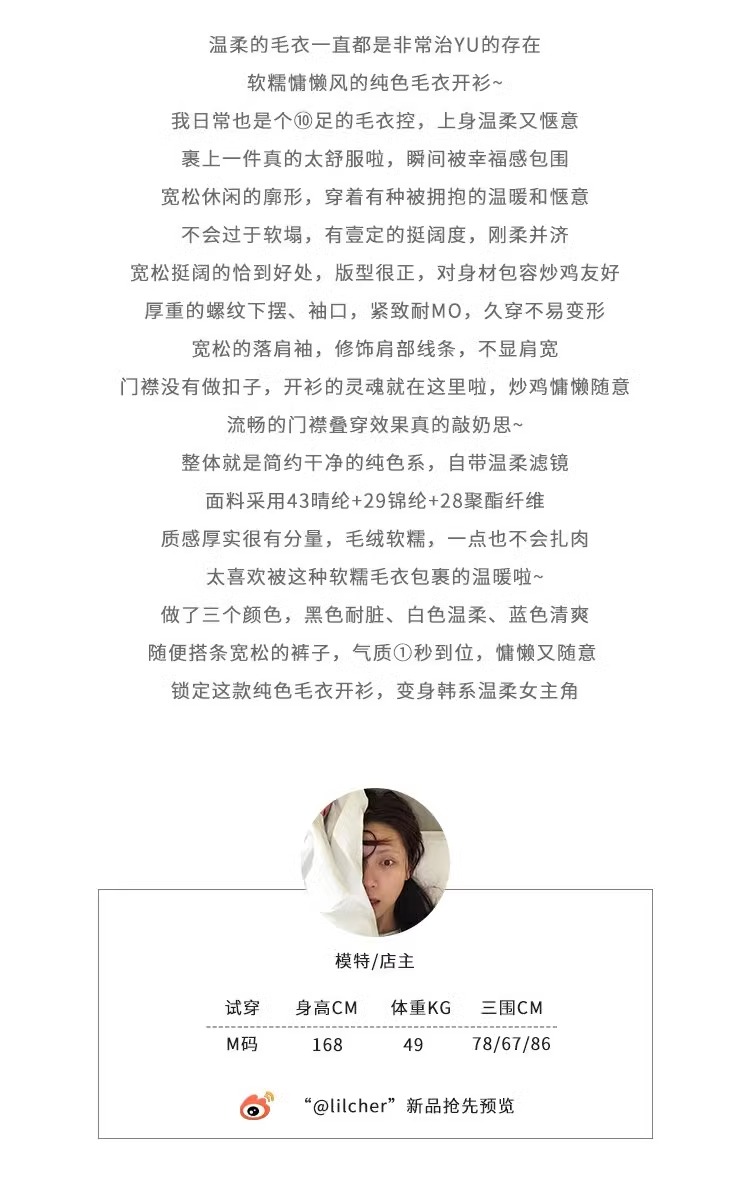 温柔的毛衣一直都是非常治YU的存在
软糯慵懒风的纯色毛衣开衫~
我日常也是个⑩足的毛衣控，上身温柔又惬意
裹上一件真的太舒服啦，瞬间被幸福感包围
宽松休闲的廓形，穿着有种被拥抱的温暖和惬意
不会过于软塌，有壹定的挺阔度，刚柔并济
宽松挺阔的恰到好处，版型很正，对身材包容炒鸡友好
厚重的螺纹下摆、袖口，紧致耐MO，久穿不易变形
宽松的落肩袖，修饰肩部线条，不显肩宽
门襟没有做扣子，开衫的灵魂就在这里啦，炒鸡慵懒随意
流畅的门襟叠穿效果真的敲奶思~
整体就是简约干净的纯色系，自带温柔滤镜
面料采用43晴纶+29锦纶+28聚酯纤维
质感厚实很有分量，毛绒软糯，一点也不会扎肉
太喜欢被这种软糯毛衣包裹的温暖啦~
做了三个颜色，黑色耐脏、白色温柔、蓝色清爽
随便搭条宽松的裤子，气质①秒到位，慵懒又随意
锁定这款纯色毛衣开衫，变身韩系温柔女主角

模特/店主

| 试穿 | 身高CM | 体重KG | 三围CM |
|---|---|---|---|
| M码 | 168 | 49 | 78/67/86 |

“@lilcher”新品抢先预览